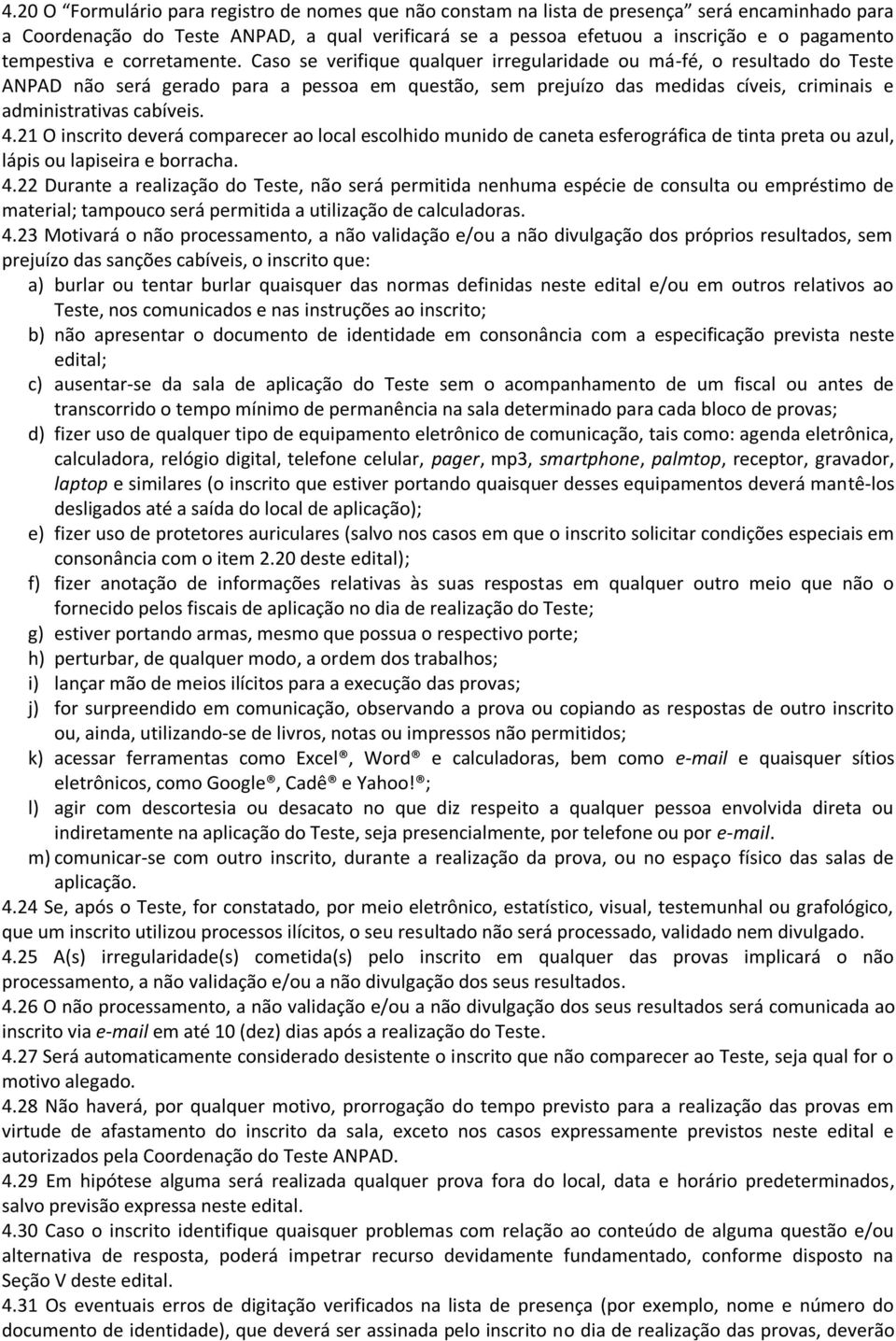 4.20 O “Formulário para registro de nomes que não constam na lista de presença” será encaminhado para a Coordenação do Teste ANPAD, a qual verificará se a pessoa efetuou a inscrição e o pagamento tempestiva e corretamente. Caso se verifique qualquer irregularidade ou má-fé, o resultado do Teste ANPAD não será gerado para a pessoa em questão, sem prejuízo das medidas cíveis, criminais e administrativas cabíveis.
4.21 O inscrito deverá comparecer ao local escolhido munido de caneta esferográfica de tinta preta ou azul, lápis ou lapiseira e borracha.
4.22 Durante a realização do Teste, não será permitida nenhuma espécie de consulta ou empréstimo de material; tampouco será permitida a utilização de calculadoras.
4.23 Motivará o não processamento, a não validação e/ou a não divulgação dos próprios resultados, sem prejuízo das sanções cabíveis, o inscrito que:
a) burlar ou tentar burlar quaisquer das normas definidas neste edital e/ou em outros relativos ao Teste, nos comunicados e nas instruções ao inscrito;
b) não apresentar o documento de identidade em consonância com a especificação prevista neste edital;
c) ausentar-se da sala de aplicação do Teste sem o acompanhamento de um fiscal ou antes de transcorrido o tempo mínimo de permanência na sala determinado para cada bloco de provas;
d) fizer uso de qualquer tipo de equipamento eletrônico de comunicação, tais como: agenda eletrônica, calculadora, relógio digital, telefone celular, pager, mp3, smartphone, palmtop, receptor, gravador, laptop e similares (o inscrito que estiver portando quaisquer desses equipamentos deverá mantê-los desligados até a saída do local de aplicação);
e) fizer uso de protetores auriculares (salvo nos casos em que o inscrito solicitar condições especiais em consonância com o item 2.20 deste edital);
f) fizer anotação de informações relativas às suas respostas em qualquer outro meio que não o fornecido pelos fiscais de aplicação no dia de realização do Teste;
g) estiver portando armas, mesmo que possua o respectivo porte;
h) perturbar, de qualquer modo, a ordem dos trabalhos;
i) lançar mão de meios ilícitos para a execução das provas;
j) for surpreendido em comunicação, observando a prova ou copiando as respostas de outro inscrito ou, ainda, utilizando-se de livros, notas ou impressos não permitidos;
k) acessar ferramentas como Excel®, Word® e calculadoras, bem como e-mail e quaisquer sítios eletrônicos, como Google®, Cadê® e Yahoo!®;
l) agir com descortesia ou desacato no que diz respeito a qualquer pessoa envolvida direta ou indiretamente na aplicação do Teste, seja presencialmente, por telefone ou por e-mail.
m) comunicar-se com outro inscrito, durante a realização da prova, ou no espaço físico das salas de aplicação.
4.24 Se, após o Teste, for constatado, por meio eletrônico, estatístico, visual, testemunhal ou grafológico, que um inscrito utilizou processos ilícitos, o seu resultado não será processado, validado nem divulgado.
4.25 A(s) irregularidade(s) cometida(s) pelo inscrito em qualquer das provas implicará o não processamento, a não validação e/ou a não divulgação dos seus resultados.
4.26 O não processamento, a não validação e/ou a não divulgação dos seus resultados será comunicada ao inscrito via e-mail em até 10 (dez) dias após a realização do Teste.
4.27 Será automaticamente considerado desistente o inscrito que não comparecer ao Teste, seja qual for o motivo alegado.
4.28 Não haverá, por qualquer motivo, prorrogação do tempo previsto para a realização das provas em virtude de afastamento do inscrito da sala, exceto nos casos expressamente previstos neste edital e autorizados pela Coordenação do Teste ANPAD.
4.29 Em hipótese alguma será realizada qualquer prova fora do local, data e horário predeterminados, salvo previsão expressa neste edital.
4.30 Caso o inscrito identifique quaisquer problemas com relação ao conteúdo de alguma questão e/ou alternativa de resposta, poderá impetrar recurso devidamente fundamentado, conforme disposto na Seção V deste edital.
4.31 Os eventuais erros de digitação verificados na lista de presença (por exemplo, nome e número do documento de identidade), que deverá ser assinada pelo inscrito no dia de realização das provas, deverão